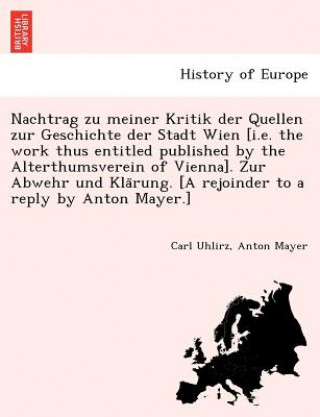 BRITISH LIBRARY

History of Europe

Nachtrag zu meiner Kritik der Quellen zur Geschichte der Stadt Wien [i.e. the work thus entitled published by the Alterthumsverein of Vienna]. Zur Abwehr und Klärung. [A rejoinder to a reply by Anton Mayer.]

Carl Uhlirz, Anton Mayer